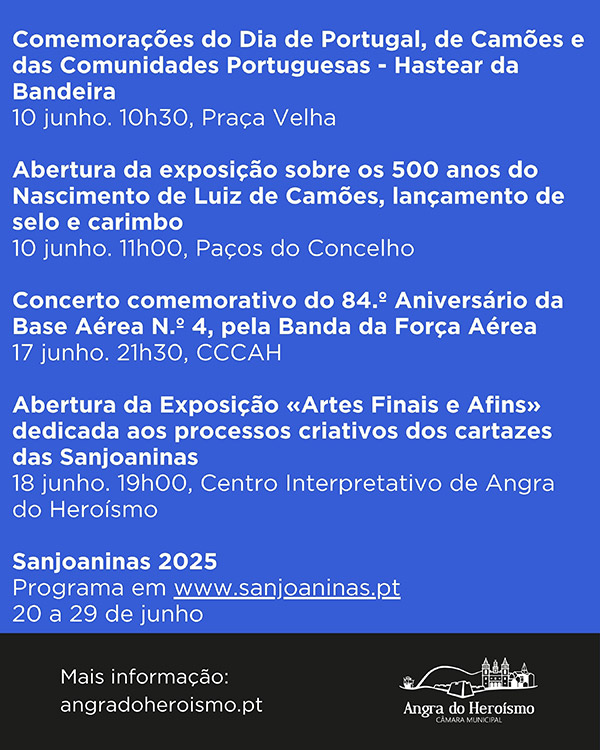 Comemorações do Dia de Portugal, de Camões e das Comunidades Portuguesas - Hastear da Bandeira
10 junho. 10h30, Praça Velha

Abertura da exposição sobre os 500 anos do Nascimento de Luiz de Camões, lançamento de selo e carimbo
10 junho. 11h00, Paços do Concelho

Concerto comemorativo do 84.º Aniversário da Base Aérea N.º 4, pela Banda da Força Aérea
17 junho. 21h30, CCCAH

Abertura da Exposição «Artes Finais e Afins» dedicada aos processos criativos dos cartazes das Sanjoaninas
18 junho. 19h00, Centro Interpretativo de Angra do Heroísmo

Sanjoaninas 2025
Programa em www.sanjoaninas.pt
20 a 29 de junho

Mais informação:
angradoheroismo.pt

Angra do Heroísmo
CÂMARA MUNICIPAL